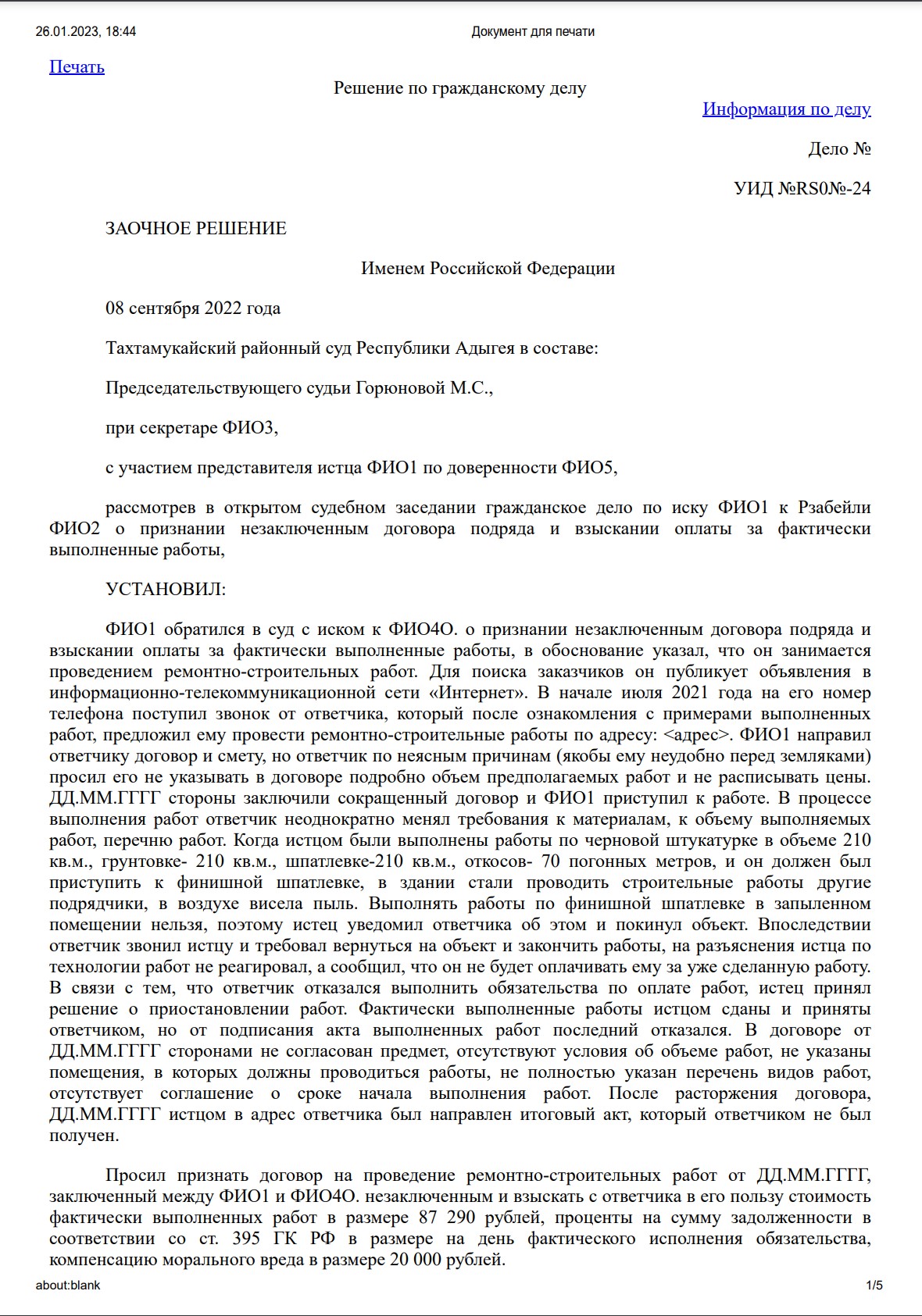 26.01.2023, 18:44 Документ для печати

Печать

Решение по гражданскому делу

Информация по делу

Дело №

УИД №RS0№-24

ЗАОЧНОЕ РЕШЕНИЕ

Именем Российской Федерации

08 сентября 2022 года

Тахтамукайский районный суд Республики Адыгея в составе:

Председательствующего судьи Горюновой М.С.,

при секретаре ФИО3,

с участием представителя истца ФИО1 по доверенности ФИО5,

рассмотрев в открытом судебном заседании гражданское дело по иску ФИО1 к Рзабейли ФИО2 о признании незаключенным договора подряда и взыскании оплаты за фактически выполненные работы,

УСТАНОВИЛ:

ФИО1 обратился в суд с иском к ФИО4О. о признании незаключенным договора подряда и взыскании оплаты за фактически выполненные работы, в обоснование указал, что он занимается проведением ремонтно-строительных работ. Для поиска заказчиков он публикует объявления в информационно-телекоммуникационной сети «Интернет». В начале июля 2021 года на его номер телефона поступил звонок от ответчика, который после ознакомления с примерами выполненных работ, предложил ему провести ремонтно-строительные работы по адресу: <адрес>. ФИО1 направил ответчику договор и смету, но ответчик по неясным причинам (якобы ему неудобно перед земляками) просил его не указывать в договоре подробно объем предполагаемых работ и не расписывать цены. ДД.ММ.ГГГГ стороны заключили сокращенный договор и ФИО1 приступил к работе. В процессе выполнения работ ответчик неоднократно менял требования к материалам, к объему выполняемых работ, перечню работ. Когда истцом были выполнены работы по черновой штукатурке в объеме 210 кв.м., грунтовке- 210 кв.м., шпатлевке-210 кв.м., откосов- 70 погонных метров, и он должен был приступить к финишной шпатлевке, в здании стали проводить строительные работы другие подрядчики, в воздухе висела пыль. Выполнять работы по финишной шпатлевке в запыленном помещении нельзя, поэтому истец уведомил ответчика об этом и покинул объект. Впоследствии ответчик звонил истцу и требовал вернуться на объект и закончить работы, на разъяснения истца по технологии работ не реагировал, а сообщил, что он не будет оплачивать ему за уже сделанную работу. В связи с тем, что ответчик отказался выполнить обязательства по оплате работ, истец принял решение о приостановлении работ. Фактически выполненные работы истцом сданы и приняты ответчиком, но от подписания акта выполненных работ последний отказался. В договоре от ДД.ММ.ГГГГ сторонами не согласован предмет, отсутствуют условия об объеме работ, не указаны помещения, в которых должны проводиться работы, не полностью указан перечень видов работ, отсутствует соглашение о сроке начала выполнения работ. После расторжения договора, ДД.ММ.ГГГГ истцом в адрес ответчика был направлен итоговый акт, который ответчиком не был получен.

Просил признать договор на проведение ремонтно-строительных работ от ДД.ММ.ГГГГ, заключенный между ФИО1 и ФИО4О. незаключенным и взыскать с ответчика в его пользу стоимость фактически выполненных работ в размере 87 290 рублей, проценты на сумму задолженности в соответствии со ст. 395 ГК РФ в размере на день фактического исполнения обязательства, компенсацию морального вреда в размере 20 000 рублей.

about:blank 1/5